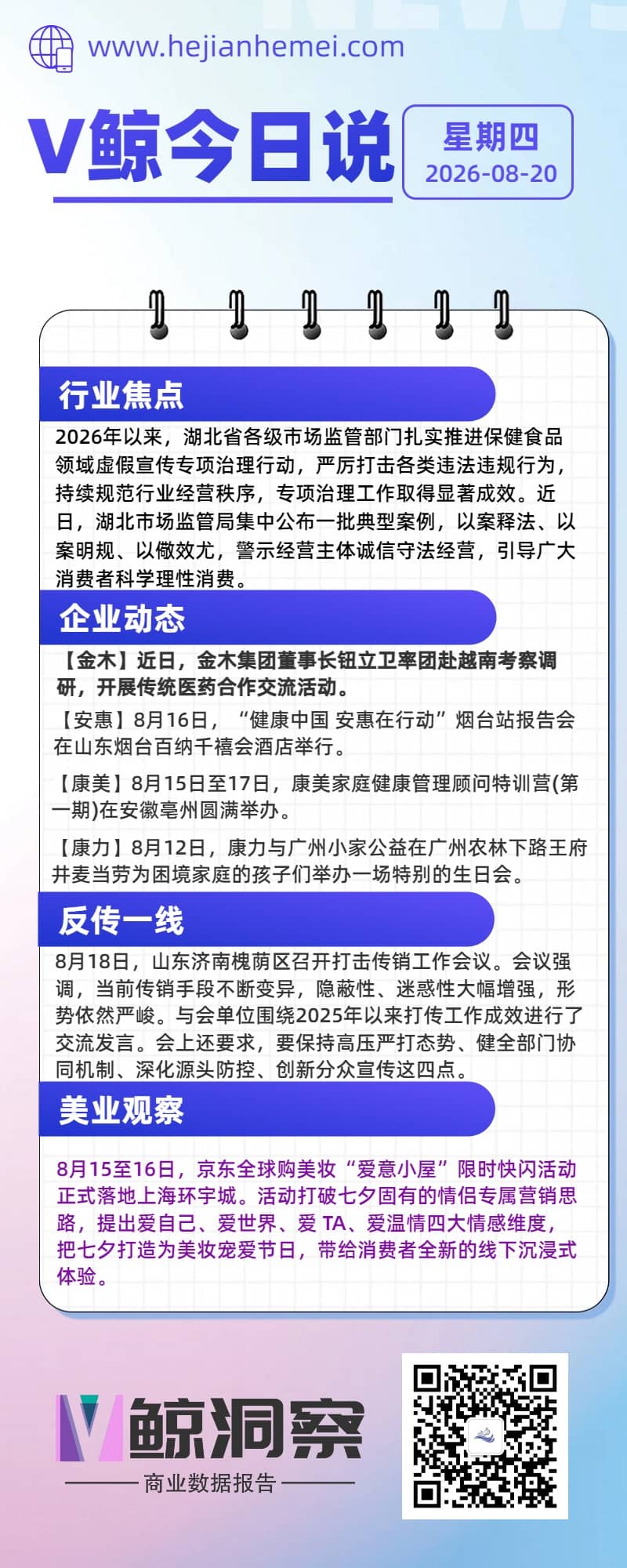 www.hejianhemei.com

V鲸今日说

星期四
2026-08-20

行业焦点

2026年以来，湖北省各级市场监管部门扎实推进保健食品领域虚假宣传专项治理行动，严厉打击各类违法违规行为，持续规范行业经营秩序，专项治理工作取得显著成效。近日，湖北市场监管局集中公布一批典型案例，以案释法、以案明规、以儆效尤，警示经营主体诚信守法经营，引导广大消费者科学理性消费。

企业动态

【金木】近日，金木集团董事长钮立卫率团赴越南考察调研，开展传统医药合作交流活动。

【安惠】8月16日，“健康中国 安惠在行动”烟台站报告会在山东烟台百纳千禧会酒店举行。

【康美】8月15日至17日，康美家庭健康管理顾问特训营(第一期)在安徽亳州圆满举办。

【康力】8月12日，康力与广州小家公益在广州农林下路王府井麦当劳为困境家庭的孩子们举办一场特别的生日会。

反传一线

8月18日，山东济南槐荫区召开打击传销工作会议。会议强调，当前传销手段不断变异，隐蔽性、迷惑性大幅增强，形势依然严峻。与会单位围绕2025年以来打传工作成效进行了交流发言。会上还要求，要保持高压严打态势、健全部门协同机制、深化源头防控、创新分众宣传这四点。

美业观察

8月15至16日，京东全球购美妆“爱意小屋”限时快闪活动正式落地上海环宇城。活动打破七夕固有的情侣专属营销思路，提出爱自己、爱世界、爱 TA、爱温情四大情感维度，把七夕打造为美妆宠爱节日，带给消费者全新的线下沉浸式体验。

V鲸洞察
商业数据报告